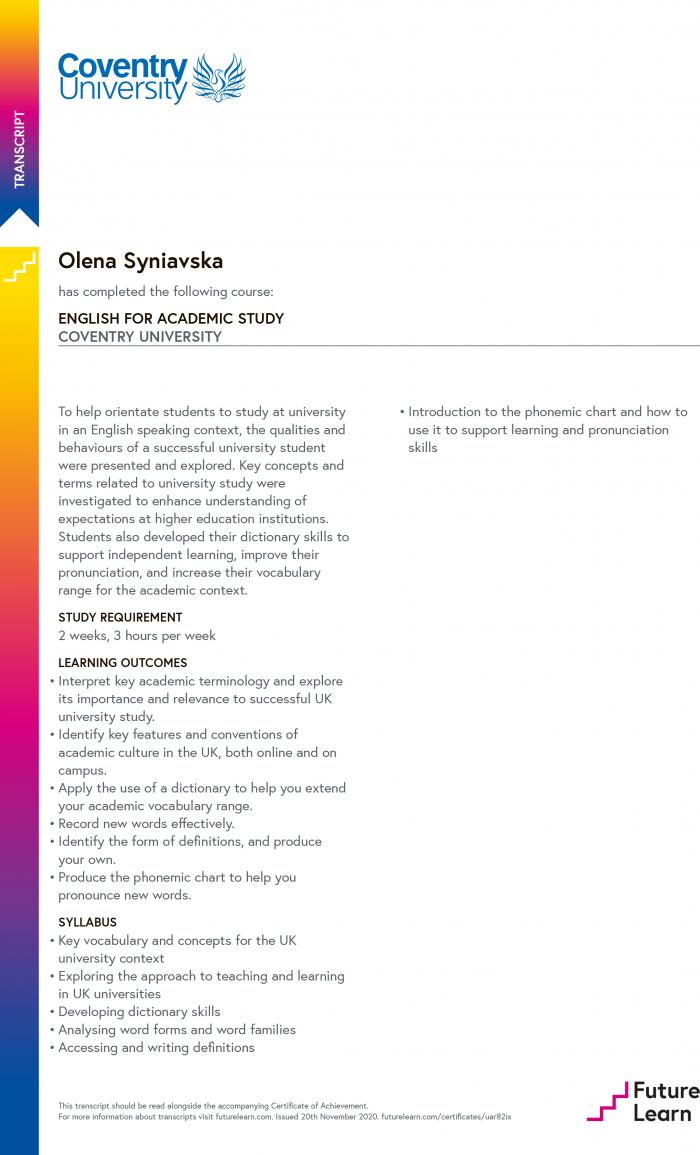 TRANSCRIPT

Coventry University

Olena Syniavska

has completed the following course:

ENGLISH FOR ACADEMIC STUDY
COVENTRY UNIVERSITY

To help orientate students to study at university in an English speaking context, the qualities and behaviours of a successful university student were presented and explored. Key concepts and terms related to university study were investigated to enhance understanding of expectations at higher education institutions. Students also developed their dictionary skills to support independent learning, improve their pronunciation, and increase their vocabulary range for the academic context.

STUDY REQUIREMENT
2 weeks, 3 hours per week

LEARNING OUTCOMES
• Interpret key academic terminology and explore its importance and relevance to successful UK university study.
• Identify key features and conventions of academic culture in the UK, both online and on campus.
• Apply the use of a dictionary to help you extend your academic vocabulary range.
• Record new words effectively.
• Identify the form of definitions, and produce your own.
• Produce the phonemic chart to help you pronounce new words.

SYLLABUS
• Key vocabulary and concepts for the UK university context
• Exploring the approach to teaching and learning in UK universities
• Developing dictionary skills
• Analysing word forms and word families
• Accessing and writing definitions
• Introduction to the phonemic chart and how to use it to support learning and pronunciation skills

This transcript should be read alongside the accompanying Certificate of Achievement.
For more information about transcripts visit futurelearn.com. Issued 20th November 2020. futurelearn.com/certificates/uar82ix

Future Learn